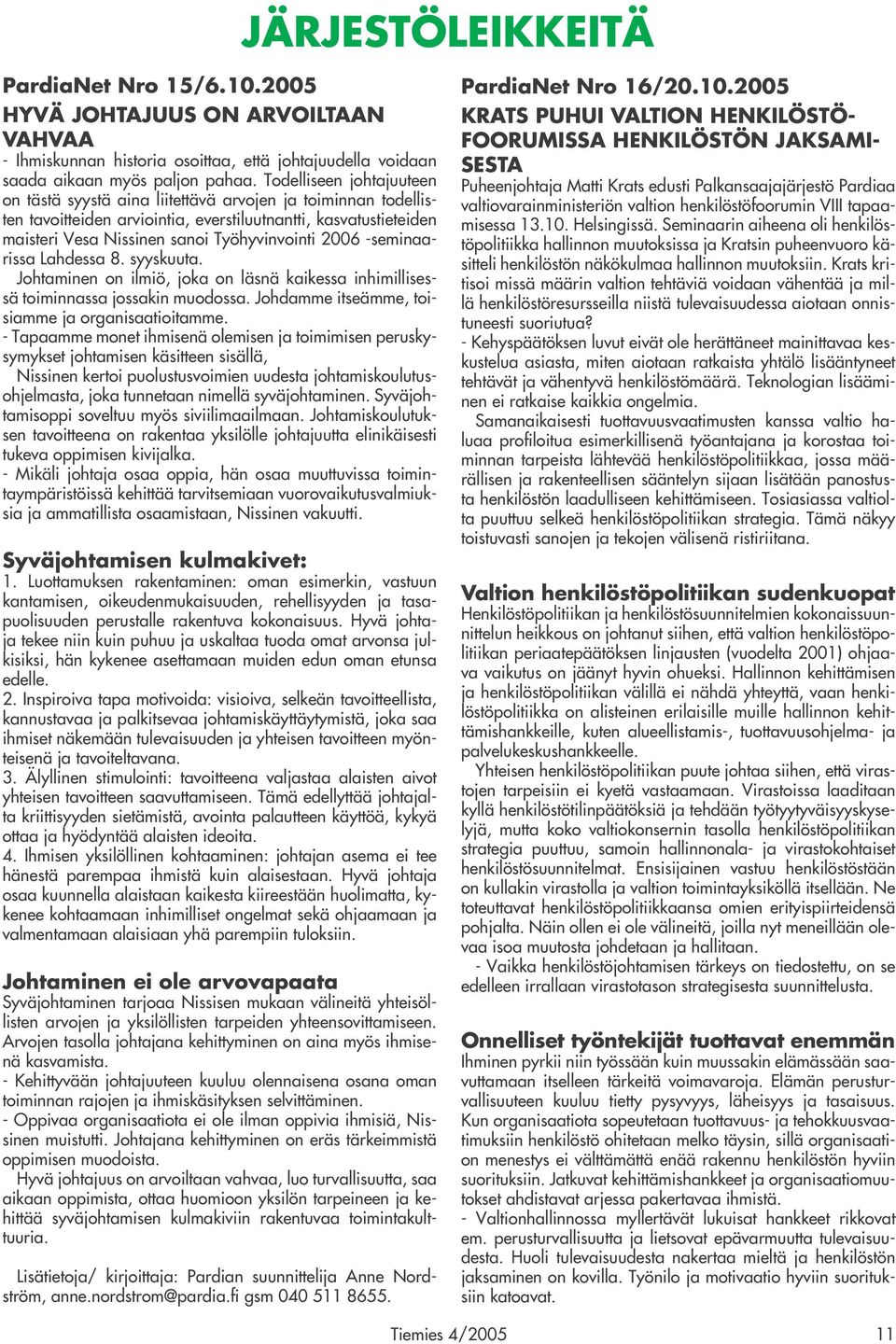 JÄRJESTÖLEIKKEITÄ

PardiaNet Nro 15/6.10.2005

HYVÄ JOHTAJUUS ON ARVOILTAAN VAHVAA

- Ihmiskunnan historia osoittaa, että johtajuudella voidaan saada aikaan myös paljon pahaa. Todelliseen johtajuuteen on tästä syystä aina liitettävä arvojen ja toiminnan todellisten tavoitteiden arviointia, everstiluutnantti, kasvatustieteiden maisteri Vesa Nissinen sanoi Työhyvinvointi 2006 -seminaarissa Lahdessa 8. syyskuuta.

Johtaminen on ilmiö, joka on läsnä kaikessa inhimillisessä toiminnassa jossakin muodossa. Johdamme itseämme, toisiamme ja organisaatioitamme.

- Tapaamme monet ihmisenä olemisen ja toimimisen peruskysymykset johtamisen käsitteen sisällä,

Nissinen kertoi puolustusvoimien uudesta johtamiskoulutusohjelmasta, joka tunnetaan nimellä syväjohtaminen. Syväjohtamisoppi soveltuu myös siviilimaailmaan. Johtamiskoulutuksen tavoitteena on rakentaa yksilölle johtajuutta elinikäisesti tukeva oppimisen kivijalka.

- Mikäli johtaja osaa oppia, hän osaa muuttuvissa toimintaympäristöissä kehittää tarvitsemiaan vuorovaikutusvalmiuksia ja ammatillista osaamistaan, Nissinen vakuutti.

Syväjohtamisen kulmakivet:

1. Luottamuksen rakentaminen: oman esimerkin, vastuun kantamisen, oikeudenmukaisuuden, rehellisyyden ja tasapuolisuuden perustalle rakentuva kokonaisuus. Hyvä johtaja tekee niin kuin puhuu ja uskaltaa tuoda omat arvonsa julkisiksi, hän kykenee asettamaan muiden edun oman etunsa edelle.

2. Inspiroiva tapa motivoida: visioiva, selkeän tavoitteellista, kannustavaa ja palkitsevaa johtamiskäyttäytymistä, joka saa ihmiset näkemään tulevaisuuden ja yhteisen tavoitteen myönteisenä ja tavoiteltavana.

3. Älyllinen stimulointi: tavoitteena valjastaa alaisten aivot yhteisen tavoitteen saavuttamiseen. Tämä edellyttää johtajalta kriittisyyden sietämistä, avointa palautteen käyttöä, kykyä ottaa ja hyödyntää alaisten ideoita.

4. Ihmisen yksilöllinen kohtaaminen: johtajan asema ei tee hänestä parempaa ihmistä kuin alaisestaan. Hyvä johtaja osaa kuunnella alaistaan kaikesta kiireestään huolimatta, kykenee kohtaamaan inhimilliset ongelmat sekä ohjaamaan ja valmentamaan alaisiaan yhä parempiin tuloksiin.

Johtaminen ei ole arvovapaata

Syväjohtaminen tarjoaa Nissisen mukaan välineitä yhteisöllisten arvojen ja yksilöllisten tarpeiden yhteensovittamiseen. Arvojen tasolla johtajana kehittyminen on aina myös ihmisenä kasvamista.

- Kehittyvään johtajuuteen kuuluu olennaisena osana oman toiminnan rajojen ja ihmiskäsityksen selvittäminen.

- Oppivaa organisaatiota ei ole ilman oppivia ihmisiä, Nissinen muistutti. Johtajana kehittyminen on eräs tärkeimmistä oppimisen muodoista.

Hyvä johtajuus on arvoiltaan vahvaa, luo turvallisuutta, saa aikaan oppimista, ottaa huomioon yksilön tarpeineen ja kehittää syväjohtamisen kulmakiviin rakentuvaa toimintakulttuuria.

Lisätietoja/ kirjoittaja: Pardian suunnittelija Anne Nordström, anne.nordstrom@pardia.fi gsm 040 511 8655.

PardiaNet Nro 16/20.10.2005

KRATS PUHUI VALTION HENKILÖSTÖFOORUMISSA HENKILÖSTÖN JAKSAMISESTA

Puheenjohtaja Matti Krats edusti Palkansaajajärjestö Pardiaa valtiovarainministeriön valtion henkilöstöfoorumin VIII tapaamisessa 13.10. Helsingissä. Seminaarin aiheena oli henkilöstöpolitiikka hallinnon muutoksissa ja Kratsin puheenvuoro käsitteli henkilöstön näkökulmaa hallinnon muutoksiin. Krats kritisoi missä määrin valtion tehtäviä voidaan vähentää ja millä henkilöstöresursseilla niistä tulevaisuudessa aiotaan onnistuneesti suoriutua?

- Kehyspäätöksen luvut eivät ole herättäneet mainittavaa keskustelua asiasta, miten aiotaan ratkaista yhtälö lisääntyneet tehtävät ja vähentyvä henkilöstömäärä. Teknologian lisääminen ei ratkaise kaikkia ongelmia.

Samanaikaisesti tuottavuusvaatimusten kanssa valtio haluaa profiloitua esimerkillisenä työantajana ja korostaa toiminnan tarpeista lähtevää henkilöstöpolitiikkaa, jossa määrällisen ja rakenteellisen sääntelyn sijaan lisätään panostusta henkilöstön laadulliseen kehittämiseen. Tosiasiassa valtiolta puuttuu selkeä henkilöstöpolitiikan strategia. Tämä näkyy toistuvasti sanojen ja tekojen välisenä ristiriitana.

Valtion henkilöstöpolitiikan sudenkuopat

Henkilöstöpolitiikan ja henkilöstösuunnitelmien kokonaissuunnittelun heikkous on johtanut siihen, että valtion henkilöstöpolitiikan periaatepäätöksen linjausten (vuodelta 2001) ohjaava vaikutus on jäänyt hyvin ohueksi. Hallinnon kehittämisen ja henkilöstöpolitiikan välillä ei nähdä yhteyttä, vaan henkilöstöpolitiikka on alisteinen erilaisille muille hallinnon kehittämishankkeille, kuten alueellistamis-, tuottavuusohjelma- ja palvelukeskushankkeelle.

Yhteisen henkilöstöpolitiikan puute johtaa siihen, että virastojen tarpeisiin ei kyetä vastaamaan. Virastoissa laaditaan kyllä henkilöstötilinpäätöksiä ja tehdään työtyytyväisyyskyselyjä, mutta koko valtiokonsernin tasolla henkilöstöpolitiikan strategia puuttuu, samoin hallinnonala- ja virastokohtaiset henkilöstösuunnitelmat. Ensisijainen vastuu henkilöstöstään on kullakin virastolla ja valtion toimintayksiköllä itsellään. Ne toteuttavat henkilöstöpolitiikkaansa omien erityispiirteidensä pohjalta. Näin ollen ei ole välineitä, joilla nyt meneillään olevaa isoa muutosta johdetaan ja hallitaan.

- Vaikka henkilöstöjohtamisen tärkeys on tiedostettu, on se edelleen irrallaan virastotason strategisesta suunnittelusta.

Onnelliset työntekijät tuottavat enemmän

Ihminen pyrkii niin työssään kuin muussakin elämässään saavuttamaan itselleen tärkeitä voimavaroja. Elämän perusturvallisuuteen kuuluu tietty pysyvyys, läheisyys ja tasaisuus. Kun organisaatiota sopeutetaan tuottavuus- ja tehokkuusvaatimuksiin henkilöstö ohitetaan melko täysin, sillä organisaation menestys ei välttämättä enää rakennu henkilöstön hyviin suorituksiin. Jatkuvat kehittämishankkeet ja organisaatiomuutokset ahdistavat arjessa pakertavaa ihmistä.

- Valtionhallinnossa myllertävät lukuisat hankkeet rikkovat em. perusturvallisuutta ja lietsovat epävarmuutta tulevaisuudesta. Huoli tulevaisuudesta nakertaa mieltä ja henkilöstön jaksaminen on kovilla. Työnilo ja motivaatio hyviin suorituksiin katoavat.

Tiemies 4/2005 11